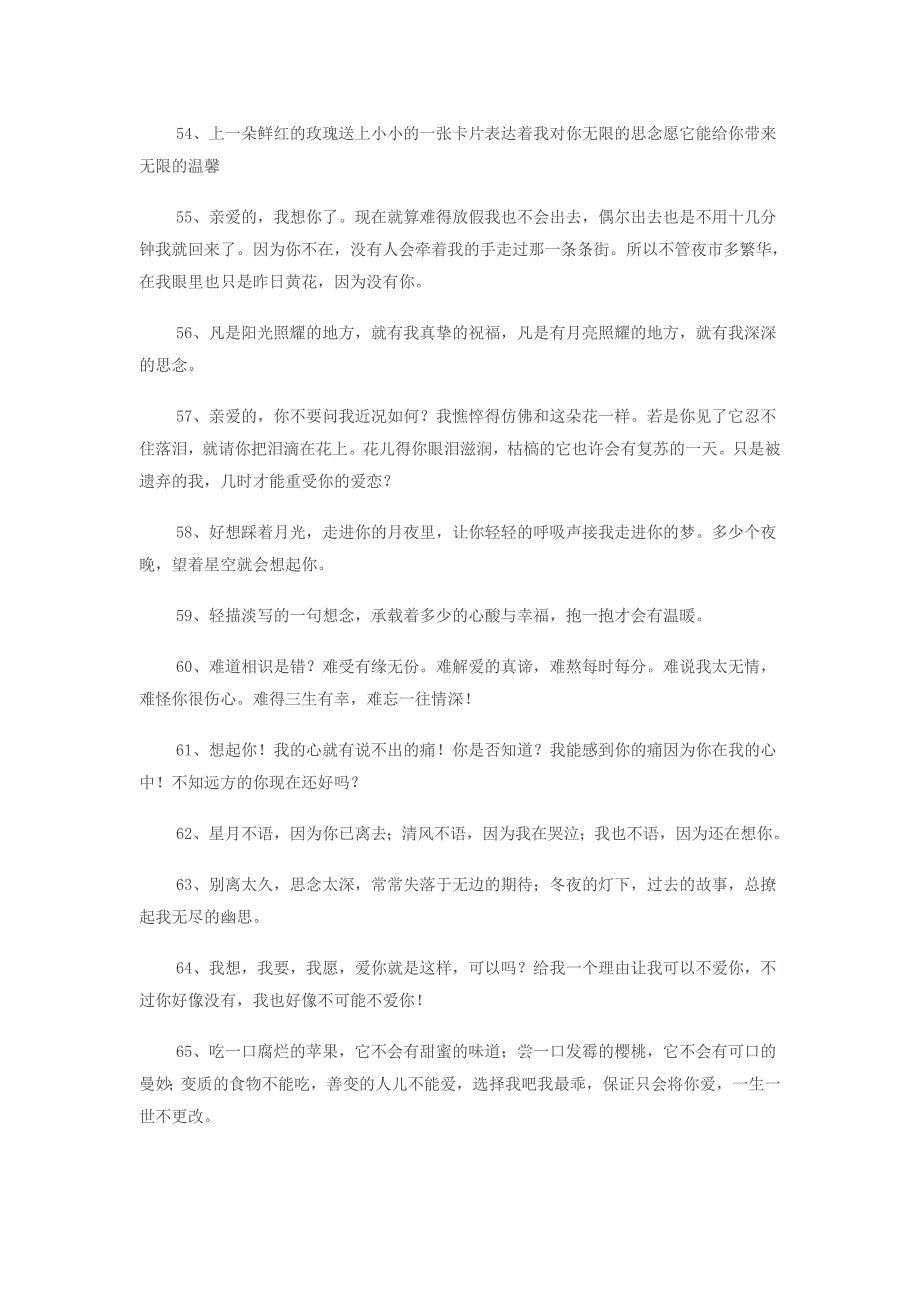 54、上一朵鲜红的玫瑰送上小小的一张卡片表达着我对你无限的思念愿它能给你带来无限的温馨

55、亲爱的，我想你了。现在就算难得放假我也不会出去，偶尔出去也是不用十几分钟我就回来了。因为你不在，没有人会牵着我的手走过那一条条街。所以不管夜市多繁华，在我眼里也只是昨日黄花，因为没有你。

56、凡是阳光照耀的地方，就有我真挚的祝福，凡是有月亮照耀的地方，就有我深深的思念。

57、亲爱的，你不要问我近况如何？我憔悴得仿佛和这朵花一样。若是你见了它忍不住落泪，就请你把泪滴在花上。花儿得你眼泪滋润，枯槁的它也许会有复苏的一天。只是被遗弃的我，几时才能重受你的爱恋？

58、好想踩着月光，走进你的月夜里，让你轻轻的呼吸声接我走进你的梦。多少个夜晚，望着星空就会想起你。

59、轻描淡写的一句想念，承载着多少的心酸与幸福，抱一抱才会有温暖。

60、难道相识是错？难受有缘无份。难解爱的真谛，难熬每时每分。难说我太无情，难怪你很伤心。难得三生有幸，难忘一往情深！

61、想起你！我的心就有说不出的痛！你是否知道？我能感到你的痛因为你在我的心中！不知远方的你现在还好吗？

62、星月不语，因为你已离去；清风不语，因为我在哭泣；我也不语，因为还在想你。

63、别离太久，思念太深，常常失落于无边的期待；冬夜的灯下，过去的故事，总撩起我无尽的幽思。

64、我想，我要，我愿，爱你就是这样，可以吗？给我一个理由让我可以不爱你，不过你好像没有，我也好像不可能不爱你！

65、吃一口腐烂的苹果，它不会有甜蜜的味道；尝一口发霉的樱桃，它不会有可口的曼妙；变质的食物不能吃，善变的人儿不能爱，选择我吧我最乖，保证只会将你爱，一生一世不更改。